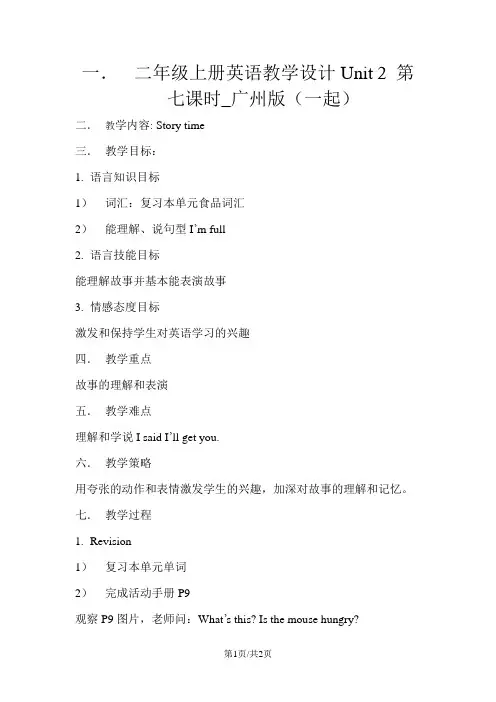 一． 二年级上册英语教学设计 Unit 2 第七课时_广州版（一起）

二． 教学内容: Story time

三． 教学目标：

1. 语言知识目标

1） 词汇：复习本单元食品词汇

2） 能理解、说句型 I'm full

2. 语言技能目标

能理解故事并基本能表演故事

3. 情感态度目标

激发和保持学生对英语学习的兴趣

四． 教学重点

故事的理解和表演

五． 教学难点

理解和学说 I said I'll get you.

六． 教学策略

用夸张的动作和表情激发学生的兴趣，加深对故事的理解和记忆。

七． 教学过程

1. Revision

1） 复习本单元单词

2） 完成活动手册 P9

观察 P9 图片，老师问：What's this? Is the mouse hungry?

第1页/共2页